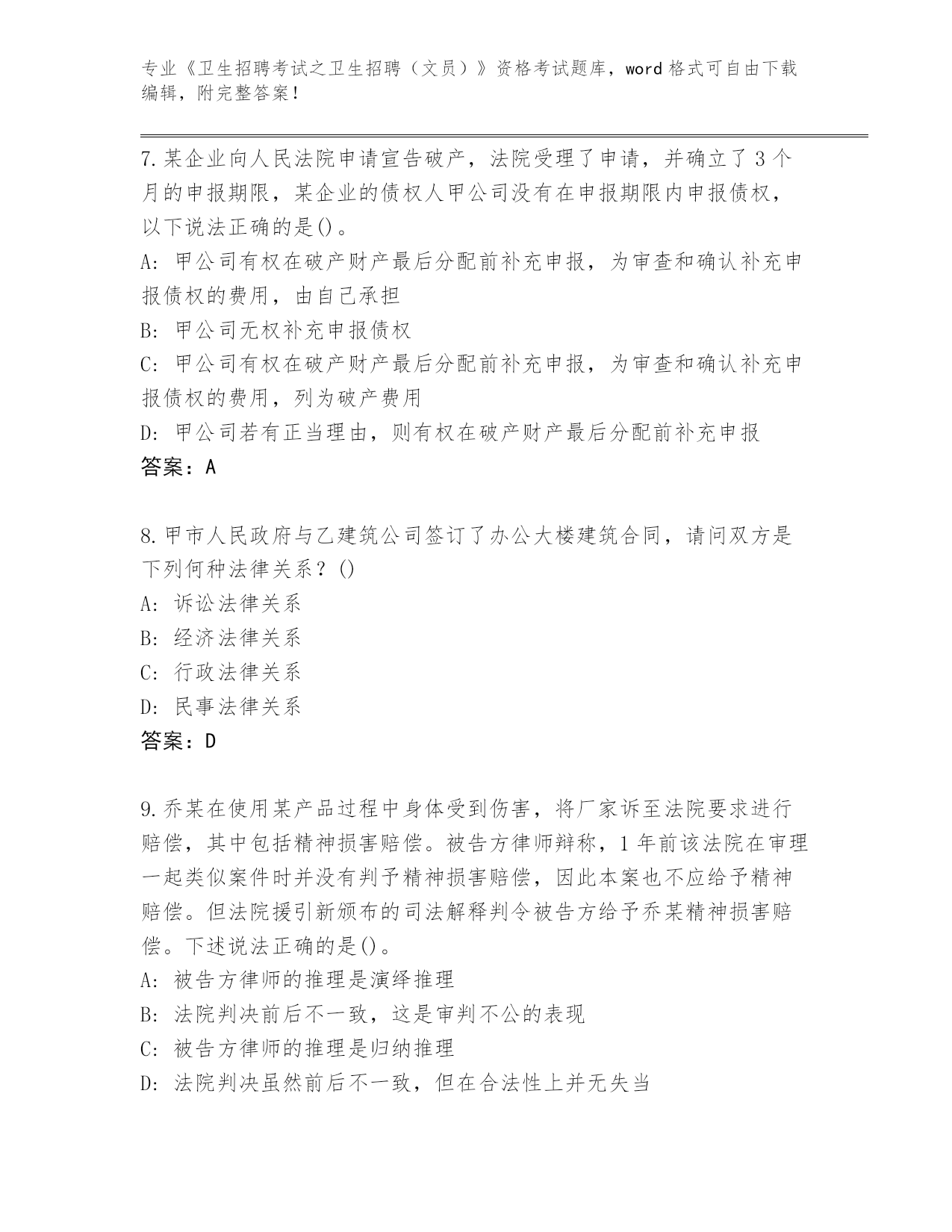 专业《卫生招聘考试之卫生招聘（文员）》资格考试题库，word 格式可自由下载编辑，附完整答案！

7.某企业向人民法院申请宣告破产，法院受理了申请，并确立了 3 个月的申报期限，某企业的债权人甲公司没有在申报期限内申报债权，以下说法正确的是()。
A: 甲公司有权在破产财产最后分配前补充申报，为审查和确认补充申报债权的费用，由自己承担
B: 甲公司无权补充申报债权
C: 甲公司有权在破产财产最后分配前补充申报，为审查和确认补充申报债权的费用，列为破产费用
D: 甲公司若有正当理由，则有权在破产财产最后分配前补充申报
答案：A

8.甲市人民政府与乙建筑公司签订了办公大楼建筑合同，请问双方是下列何种法律关系？()
A: 诉讼法律关系
B: 经济法律关系
C: 行政法律关系
D: 民事法律关系
答案：D

9.乔某在使用某产品过程中身体受到伤害，将厂家诉至法院要求进行赔偿，其中包括精神损害赔偿。被告方律师辩称，1 年前该法院在审理一起类似案件时并没有判予精神损害赔偿，因此本案也不应给予精神赔偿。但法院援引新颁布的司法解释判令被告方给予乔某精神损害赔偿。下述说法正确的是()。
A: 被告方律师的推理是演绎推理
B: 法院判决前后不一致，这是审判不公的表现
C: 被告方律师的推理是归纳推理
D: 法院判决虽然前后不一致，但在合法性上并无失当